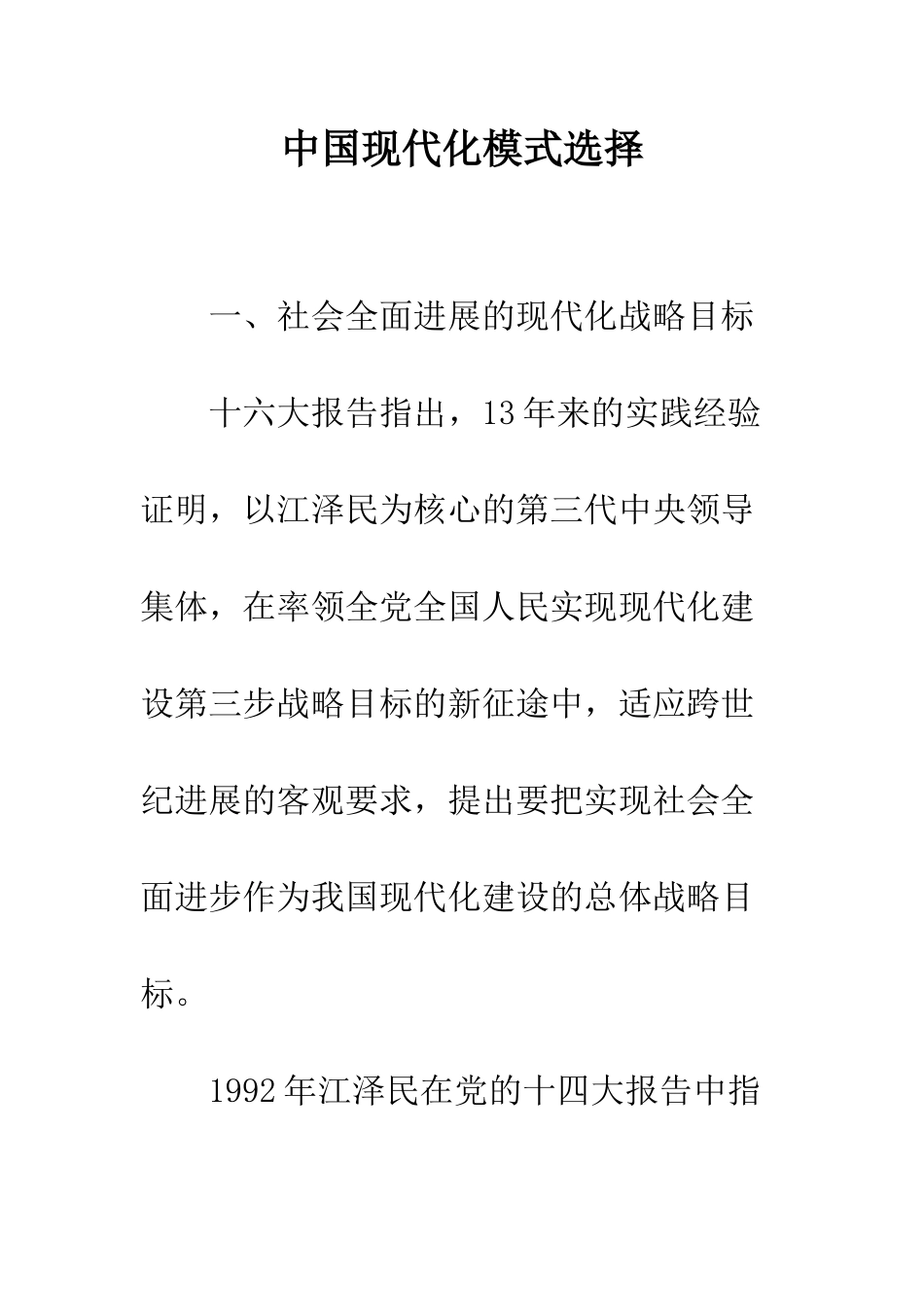 中国现代化模式选择

一、社会全面进展的现代化战略目标

十六大报告指出，13年来的实践经验证明，以江泽民为核心的第三代中央领导集体，在率领全党全国人民实现现代化建设第三步战略目标的新征途中，适应跨世纪进展的客观要求，提出要把实现社会全面进步作为我国现代化建设的总体战略目标。

1992年江泽民在党的十四大报告中指